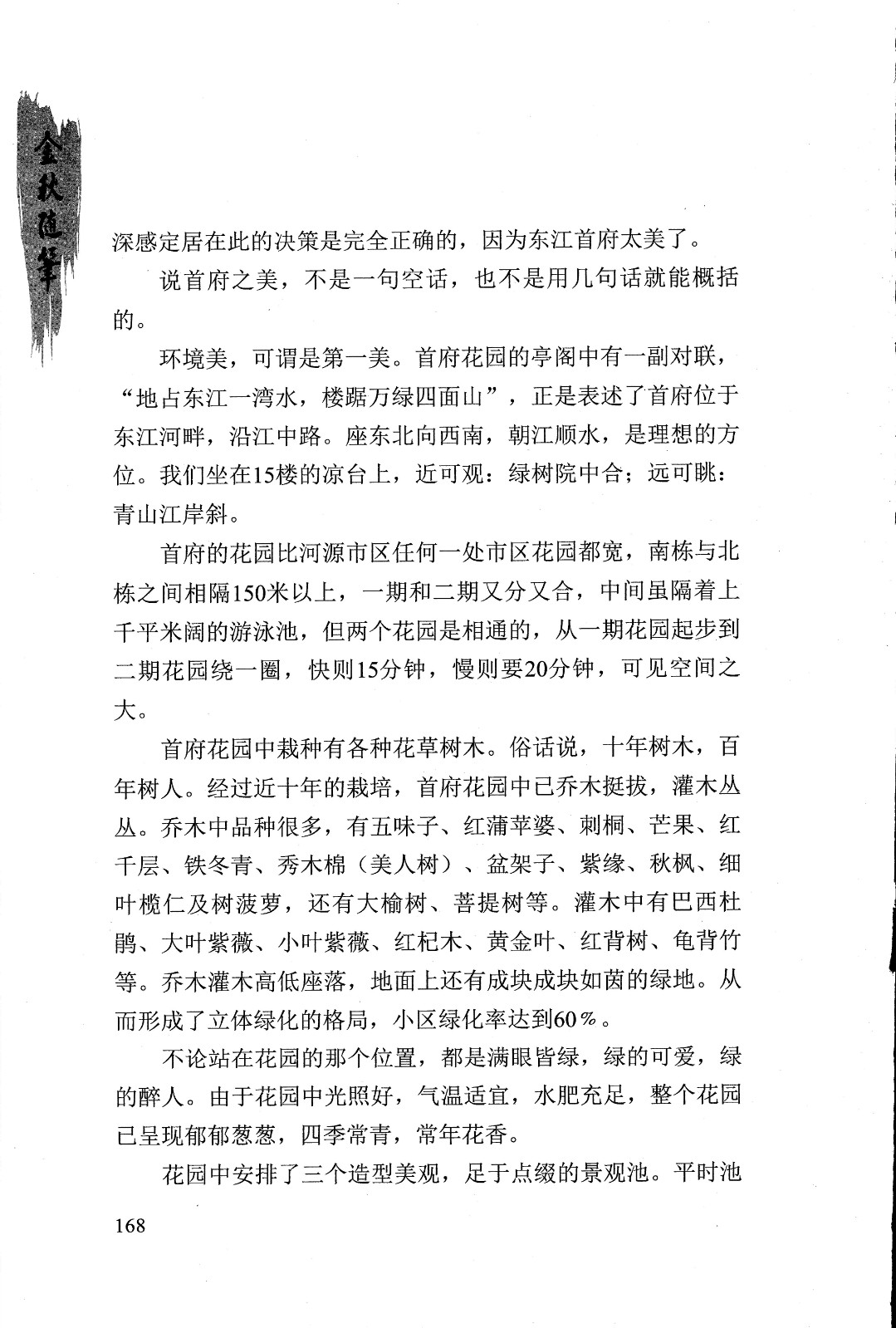 金秋随笔

深感定居在此的决策是完全正确的，因为东江首府太美了。

说首府之美，不是一句空话，也不是用几句话就能概括的。

环境美，可谓是第一美。首府花园的亭阁中有一副对联，“地占东江一湾水，楼踞万绿四面山”，正是表述了首府位于东江河畔，沿江中路。座东北向西南，朝江顺水，是理想的方位。我们坐在15楼的凉台上，近可观：绿树院中合；远可眺：青山江岸斜。

首府的花园比河源市区任何一处市区花园都宽，南栋与北栋之间相隔150米以上，一期和二期又分又合，中间虽隔着上千平米阔的游泳池，但两个花园是相通的，从一期花园起步到二期花园绕一圈，快则15分钟，慢则要20分钟，可见空间之大。

首府花园中栽种有各种花草树木。俗话说，十年树木，百年树人。经过近十年的栽培，首府花园中已乔木挺拔，灌木丛丛。乔木中品种很多，有五味子、红蒲苹婆、刺桐、芒果、红千层、铁冬青、秀木棉（美人树）、盆架子、紫缘、秋枫、细叶榄仁及树菠萝，还有大榆树、菩提树等。灌木中有巴西杜鹃、大叶紫薇、小叶紫薇、红杞木、黄金叶、红背树、龟背竹等。乔木灌木高低座落，地面上还有成块成块如茵的绿地。从而形成了立体绿化的格局，小区绿化率达到60％。

不论站在花园的那个位置，都是满眼皆绿，绿的可爱，绿的醉人。由于花园中光照好，气温适宜，水肥充足，整个花园已呈现郁郁葱葱，四季常青，常年花香。

花园中安排了三个造型美观，足于点缀的景观池。平时池

168